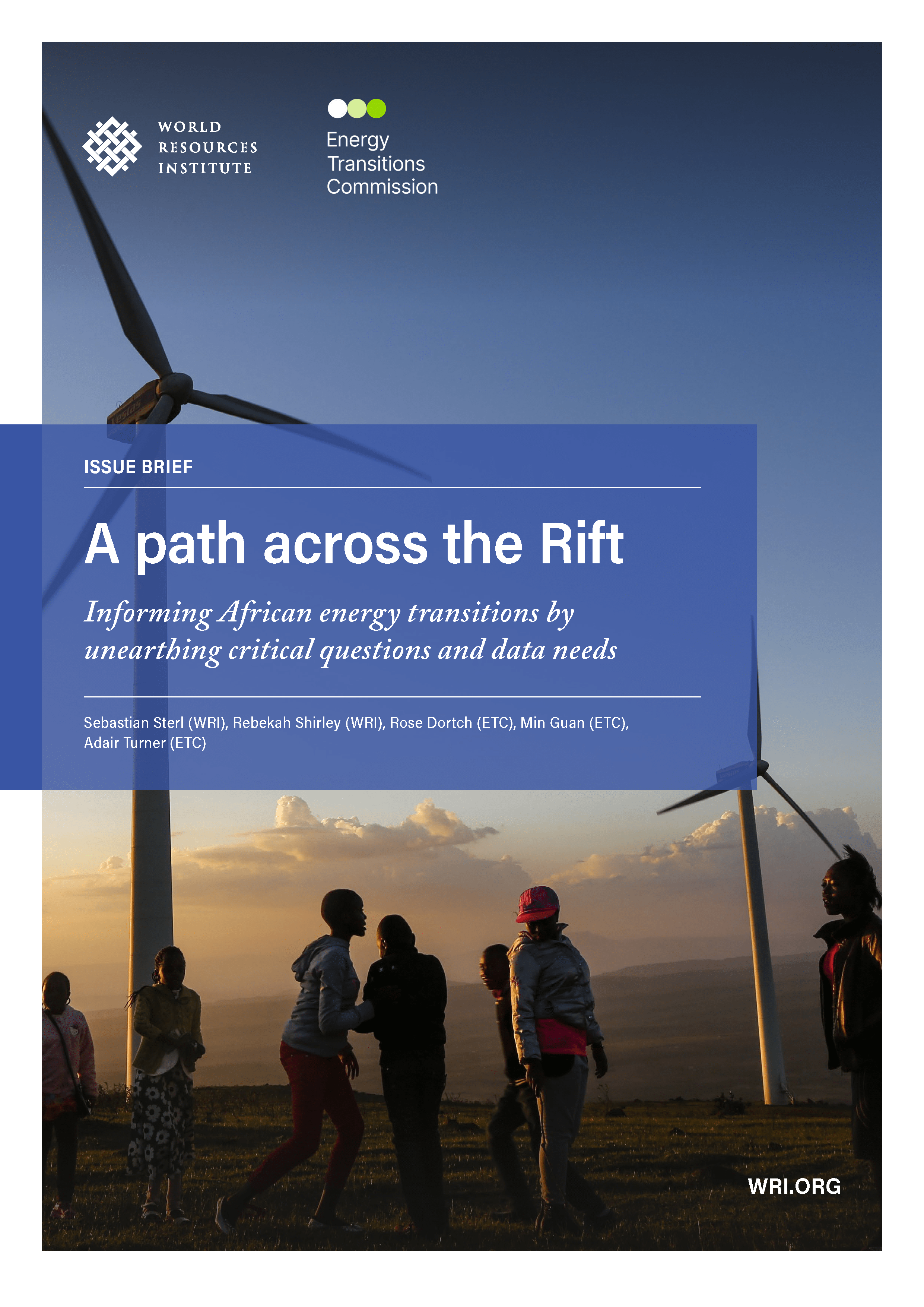 WORLD RESOURCES INSTITUTE

Energy Transitions Commission

ISSUE BRIEF

A path across the Rift

Informing African energy transitions by unearthing critical questions and data needs

Sebastian Sterl (WRI), Rebekah Shirley (WRI), Rose Dortch (ETC), Min Guan (ETC), Adair Turner (ETC)

WRI.ORG